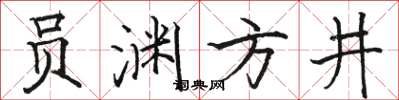 员渊方井
词典网